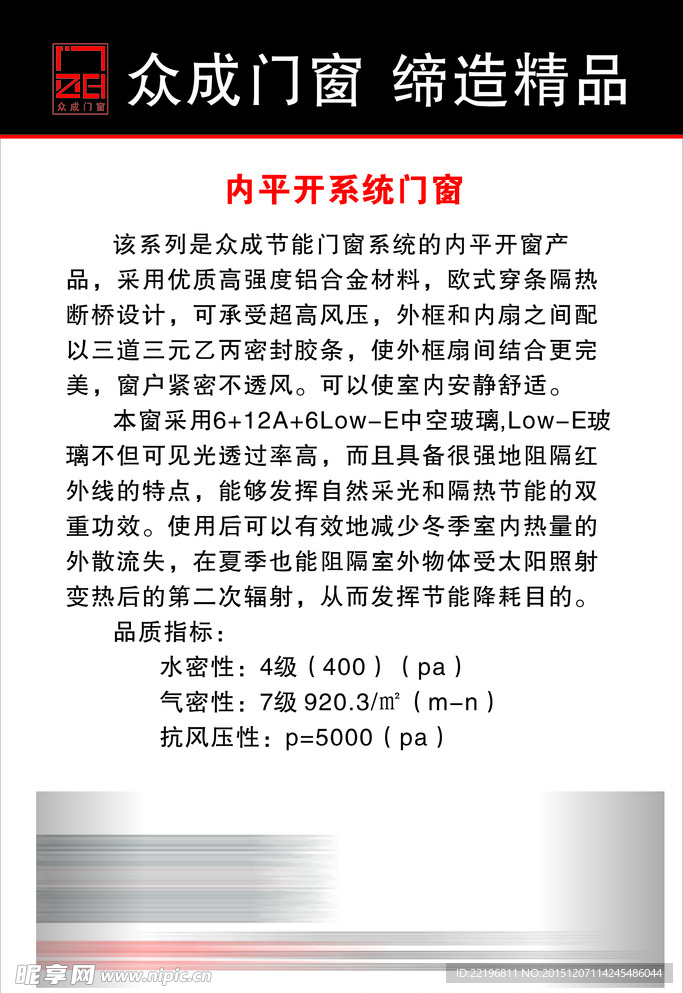 众成门窗

众成门窗 缔造精品

内平开系统门窗

该系列是众成节能门窗系统的内平开窗产品，采用优质高强度铝合金材料，欧式穿条隔热断桥设计，可承受超高风压，外框和内扇之间配以三道三元乙丙密封胶条，使外框扇间结合更完美，窗户紧密不透风。可以使室内安静舒适。

本窗采用6+12A+6Low-E中空玻璃,Low-E玻璃不但可见光透过率高，而且具备很强地阻隔红外线的特点，能够发挥自然采光和隔热节能的双重功效。使用后可以有效地减少冬季室内热量的外散流失，在夏季也能阻隔室外物体受太阳照射变热后的第二次辐射，从而发挥节能降耗目的。

品质指标：

水密性：4级（400）（pa）

气密性：7级 920.3/㎡（m-n）

抗风压性：p=5000（pa）

昵享网 www.nipic.cn

ID:22196811 NO:20151207114245486044